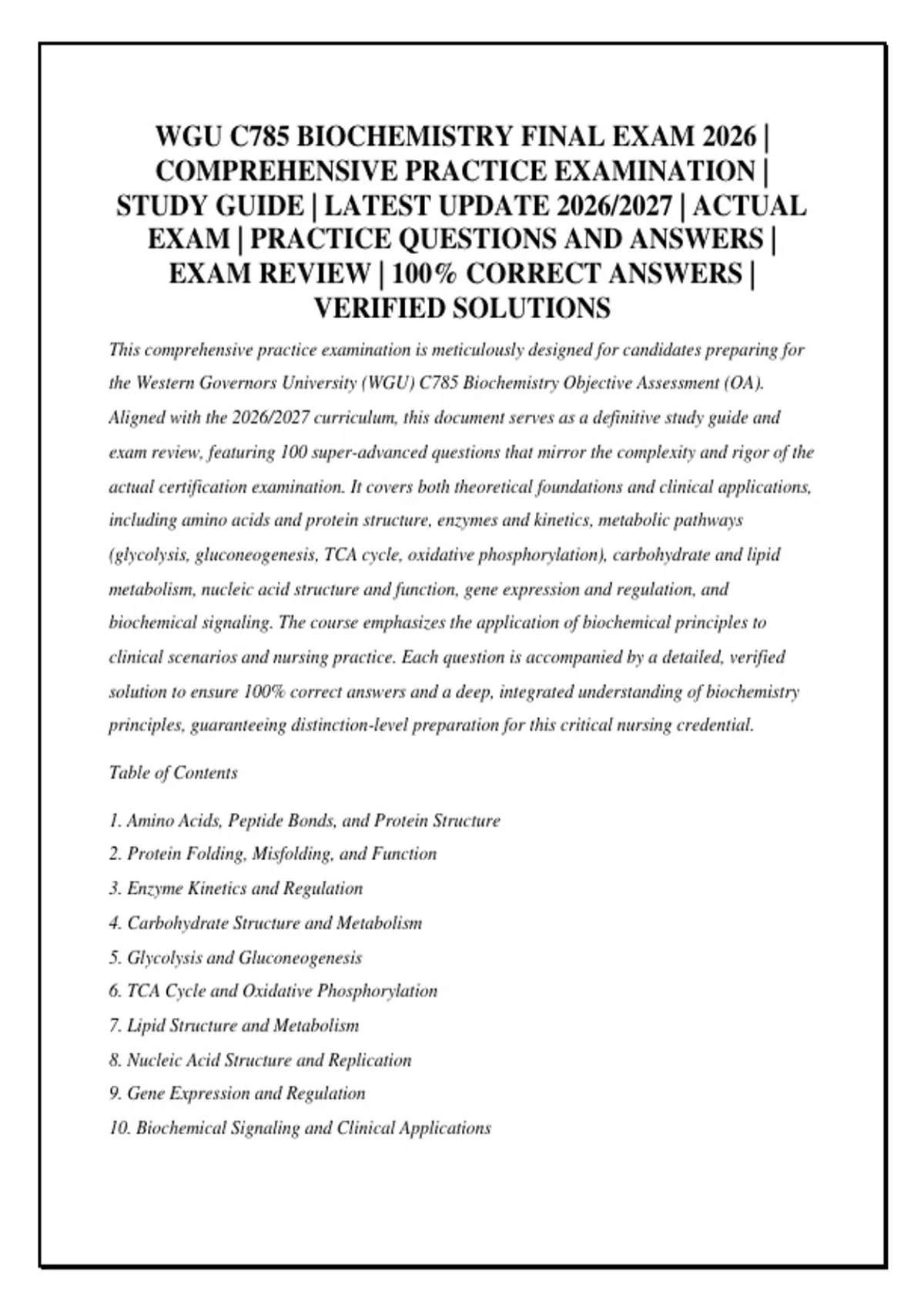 WGU C785 BIOCHEMISTRY FINAL EXAM 2026 | COMPREHENSIVE PRACTICE EXAMINATION | STUDY GUIDE | LATEST UPDATE 2026/2027 | ACTUAL EXAM | PRACTICE QUESTIONS AND ANSWERS | EXAM REVIEW | 100% CORRECT ANSWERS | VERIFIED SOLUTIONS

This comprehensive practice examination is meticulously designed for candidates preparing for the Western Governors University (WGU) C785 Biochemistry Objective Assessment (OA). Aligned with the 2026/2027 curriculum, this document serves as a definitive study guide and exam review, featuring 100 super-advanced questions that mirror the complexity and rigor of the actual certification examination. It covers both theoretical foundations and clinical applications, including amino acids and protein structure, enzymes and kinetics, metabolic pathways (glycolysis, gluconeogenesis, TCA cycle, oxidative phosphorylation), carbohydrate and lipid metabolism, nucleic acid structure and function, gene expression and regulation, and biochemical signaling. The course emphasizes the application of biochemical principles to clinical scenarios and nursing practice. Each question is accompanied by a detailed, verified solution to ensure 100% correct answers and a deep, integrated understanding of biochemistry principles, guaranteeing distinction-level preparation for this critical nursing credential.

Table of Contents

1. Amino Acids, Peptide Bonds, and Protein Structure
2. Protein Folding, Misfolding, and Function
3. Enzyme Kinetics and Regulation
4. Carbohydrate Structure and Metabolism
5. Glycolysis and Gluconeogenesis
6. TCA Cycle and Oxidative Phosphorylation
7. Lipid Structure and Metabolism
8. Nucleic Acid Structure and Replication
9. Gene Expression and Regulation
10. Biochemical Signaling and Clinical Applications